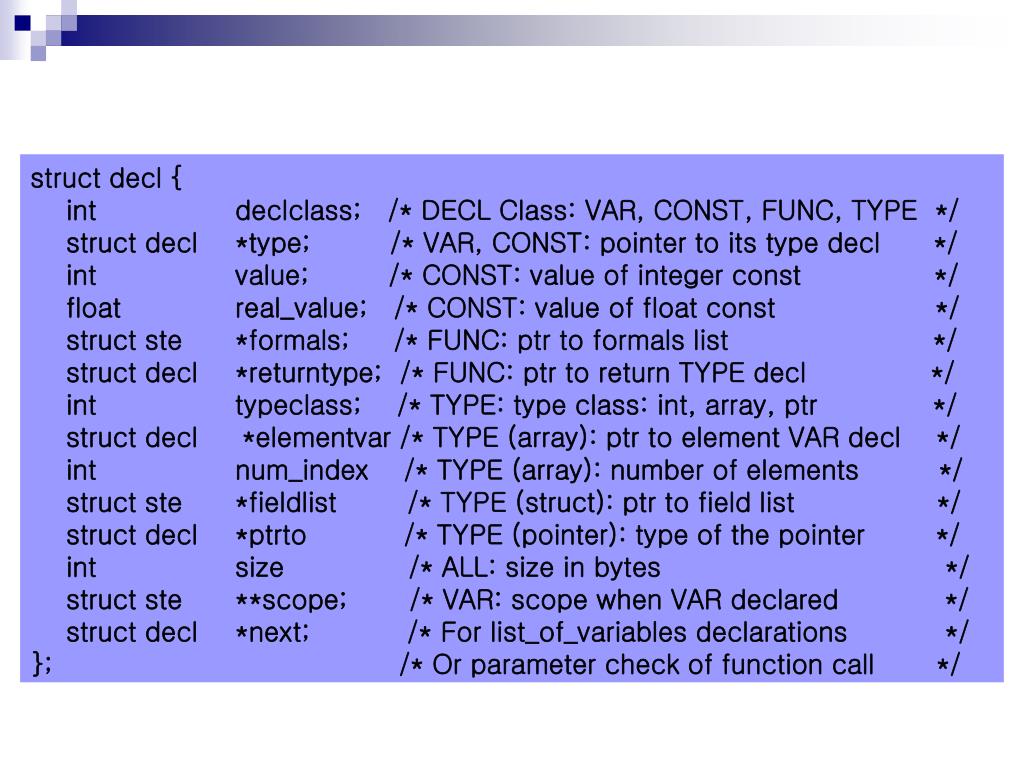 struct decl {
int declclass; /* DECL Class: VAR, CONST, FUNC, TYPE */
struct decl *type; /* VAR, CONST: pointer to its type decl */
int value; /* CONST: value of integer const */
float real_value; /* CONST: value of float const */
struct ste *formals; /* FUNC: ptr to formals list */
struct decl *returntype; /* FUNC: ptr to return TYPE decl */
int typeclass; /* TYPE: type class: int, array, ptr */
struct decl *elementvar /* TYPE (array): ptr to element VAR decl */
int num_index /* TYPE (array): number of elements */
struct ste *fieldlist /* TYPE (struct): ptr to field list */
struct decl *ptrto /* TYPE (pointer): type of the pointer */
int size /* ALL: size in bytes */
struct ste **scope; /* VAR: scope when VAR declared */
struct decl *next; /* For list_of_variables declarations */
}; /* Or parameter check of function call */